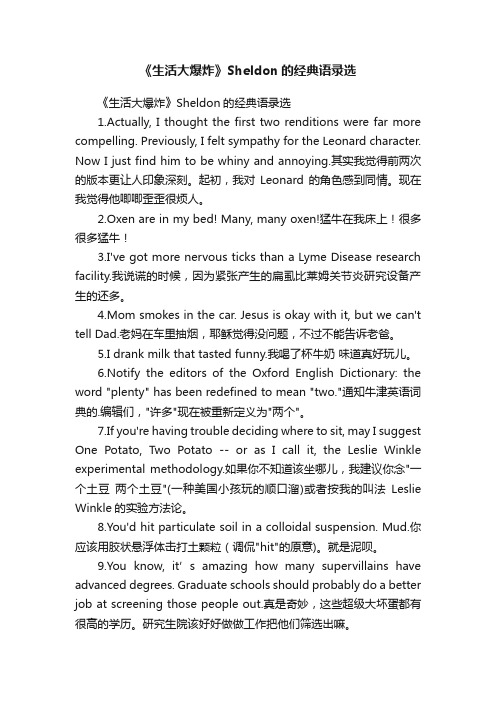 《生活大爆炸》Sheldon 的经典语录选

《生活大爆炸》Sheldon 的经典语录选

1.Actually, I thought the first two renditions were far more compelling. Previously, I felt sympathy for the Leonard character. Now I just find him to be whiny and annoying.其实我觉得前两次的版本更让人印象深刻。起初，我对 Leonard 的角色感到同情。现在我觉得他唧唧歪歪很烦人。

2.Oxen are in my bed! Many, many oxen!猛牛在我床上！很多很多猛牛！

3.I've got more nervous ticks than a Lyme Disease research facility.我说谎的时候，因为紧张产生的扁虱比莱姆关节炎研究设备产生的还多。

4.Mom smokes in the car. Jesus is okay with it, but we can't tell Dad.老妈在车里抽烟，耶稣觉得没问题，不过不能告诉老爸。

5.I drank milk that tasted funny.我喝了杯牛奶 味道真好玩儿。

6.Notify the editors of the Oxford English Dictionary: the word "plenty" has been redefined to mean "two."通知牛津英语词典的.编辑们，"许多"现在被重新定义为"两个"。

7.If you're having trouble deciding where to sit, may I suggest One Potato, Two Potato -- or as I call it, the Leslie Winkle experimental methodology.如果你不知道该坐哪儿，我建议你念"一个土豆 两个土豆"(一种美国小孩玩的顺口溜)或者按我的叫法 Leslie Winkle 的实验方法论。

8.You'd hit particulate soil in a colloidal suspension. Mud.你应该用胶状悬浮体击打土颗粒（调侃"hit"的原意)。就是泥呗。

9.You know, it' s amazing how many supervillains have advanced degrees. Graduate schools should probably do a better job at screening those people out.真是奇妙，这些超级大坏蛋都有很高的学历。研究生院该好好做做工作把他们筛选出嘛。